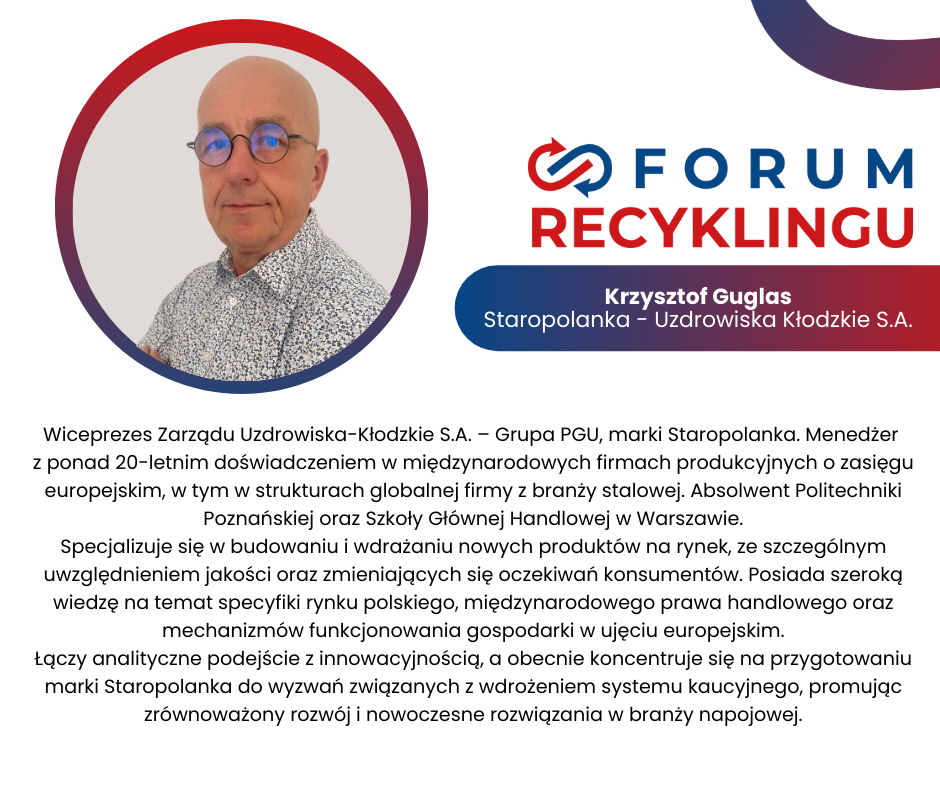 FORUM
RECYKLINGU

Krzysztof Guglas
Staropolanka - Uzdrowiska Kłodzkie S.A.

Wiceprezes Zarządu Uzdrowiska-Kłodzkie S.A. – Grupa PGU, marki Staropolanka. Menedżer z ponad 20-letnim doświadczeniem w międzynarodowych firmach produkcyjnych o zasięgu europejskim, w tym w strukturach globalnej firmy z branży stalowej. Absolwent Politechniki Poznańskiej oraz Szkoły Głównej Handlowej w Warszawie.

Specjalizuje się w budowaniu i wdrażaniu nowych produktów na rynek, ze szczególnym uwzględnieniem jakości oraz zmieniających się oczekiwań konsumentów. Posiada szeroką wiedzę na temat specyfiki rynku polskiego, międzynarodowego prawa handlowego oraz mechanizmów funkcjonowania gospodarki w ujęciu europejskim.

Łączy analityczne podejście z innowacyjnością, a obecnie koncentruje się na przygotowaniu marki Staropolanka do wyzwań związanych z wdrożeniem systemu kaucyjnego, promując zrównoważony rozwój i nowoczesne rozwiązania w branży napojowej.